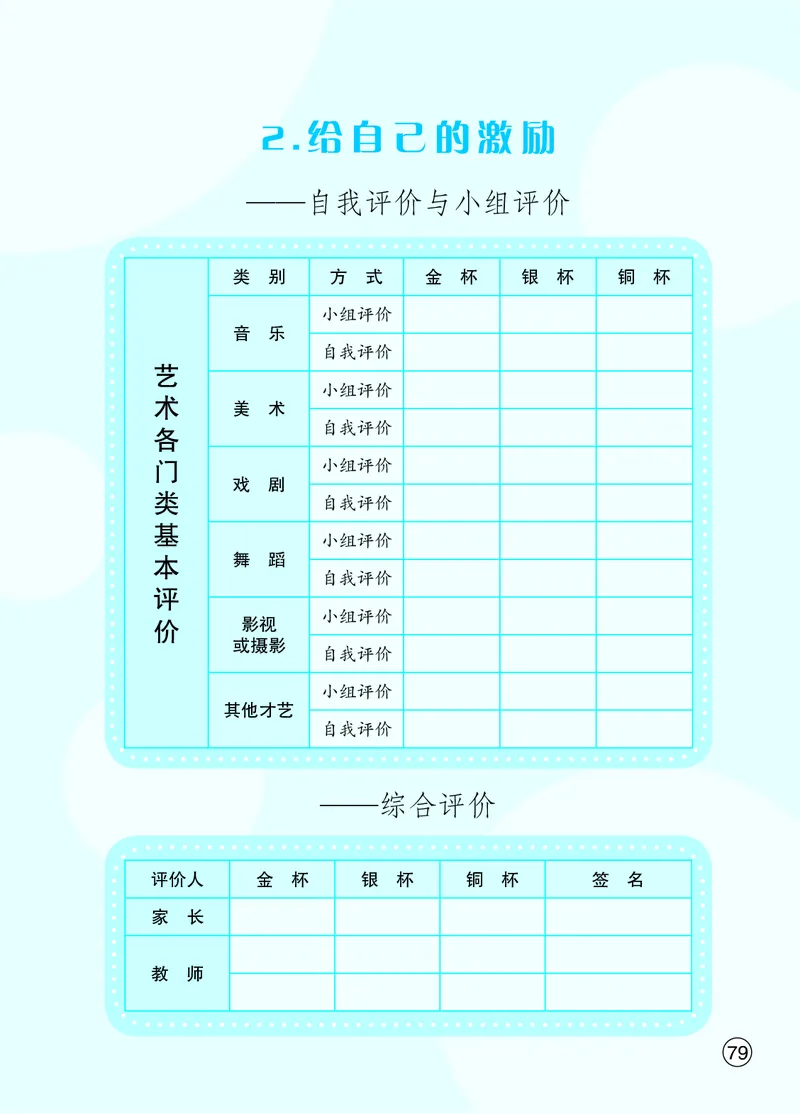 2.给自己的激励

——自我评价与小组评价

| 艺术各门类基本评价 | 类　别 | 方　式 | 金　杯 | 银　杯 | 铜　杯 |
|---|---|---|---|---|---|
| | 音　乐 | 小组评价 | | | |
| | | 自我评价 | | | |
| | 美　术 | 小组评价 | | | |
| | | 自我评价 | | | |
| | 戏　剧 | 小组评价 | | | |
| | | 自我评价 | | | |
| | 舞　蹈 | 小组评价 | | | |
| | | 自我评价 | | | |
| | 影视或摄影 | 小组评价 | | | |
| | | 自我评价 | | | |
| | 其他才艺 | 小组评价 | | | |
| | | 自我评价 | | | |

——综合评价

| 评价人 | 金　杯 | 银　杯 | 铜　杯 | 签　名 |
|---|---|---|---|---|
| 家　长 | | | | |
| 教　师 | | | | |
| | | | | |

79